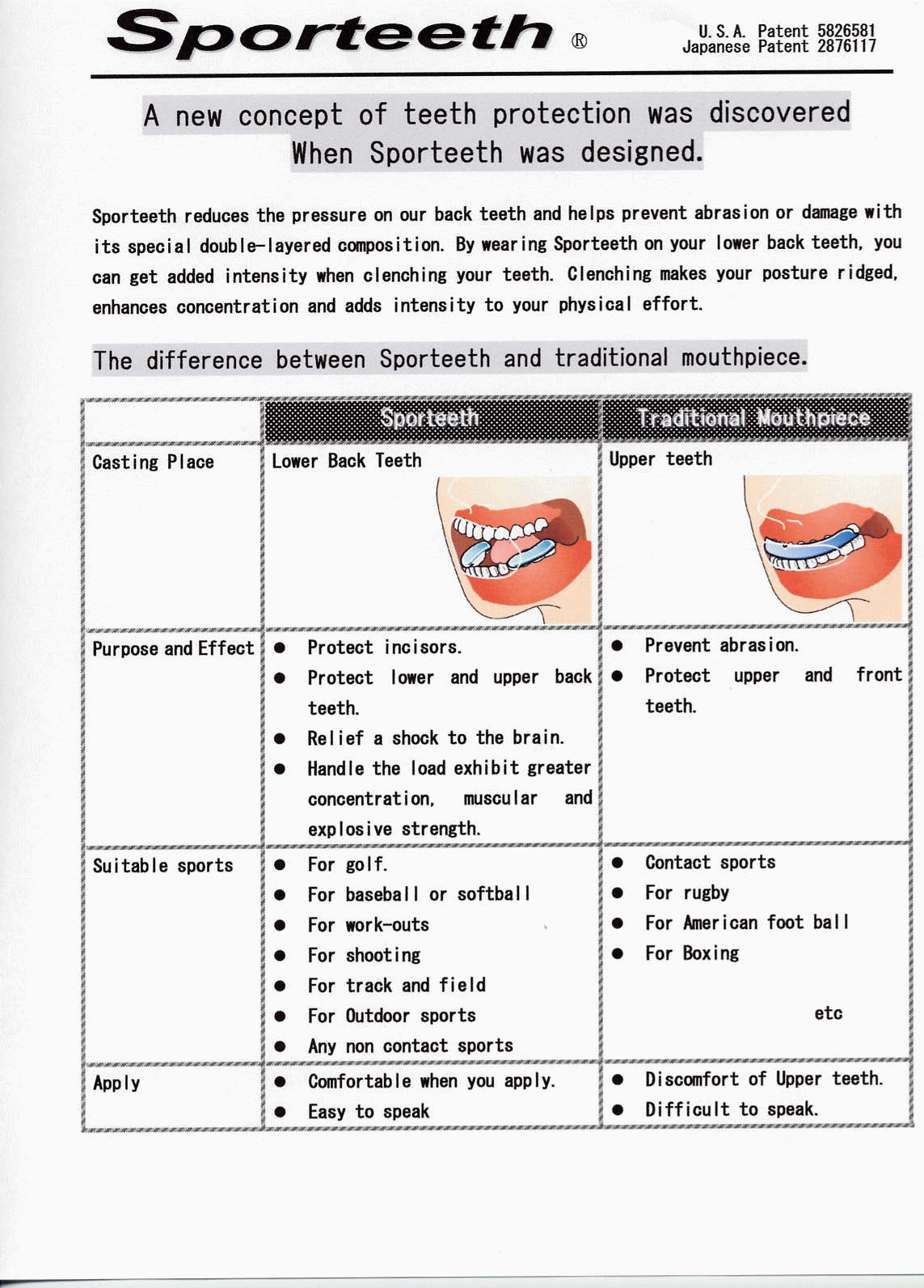 Sporteeth ®

U.S.A. Patent 5826581
Japanese Patent 2876117

A new concept of teeth protection was discovered When Sporteeth was designed.

Sporteeth reduces the pressure on our back teeth and helps prevent abrasion or damage with its special double-layered composition. By wearing Sporteeth on your lower back teeth, you can get added intensity when clenching your teeth. Clenching makes your posture ridged, enhances concentration and adds intensity to your physical effort.

The difference between Sporteeth and traditional mouthpiece.

| | Sporteeth | Traditional Mouthpiece |
|---|---|---|
| Casting Place | Lower Back Teeth | Upper teeth |
| Purpose and Effect | ● Protect incisors. ● Protect lower and upper back teeth. ● Relief a shock to the brain. ● Handle the load exhibit greater concentration, muscular and explosive strength. | ● Prevent abrasion. ● Protect upper and front teeth. |
| Suitable sports | ● For golf. ● For baseball or softball ● For work-outs ● For shooting ● For track and field ● For Outdoor sports ● Any non contact sports | ● Contact sports ● For rugby ● For American foot ball ● For Boxing etc |
| Apply | ● Comfortable when you apply. ● Easy to speak | ● Discomfort of Upper teeth. ● Difficult to speak. |